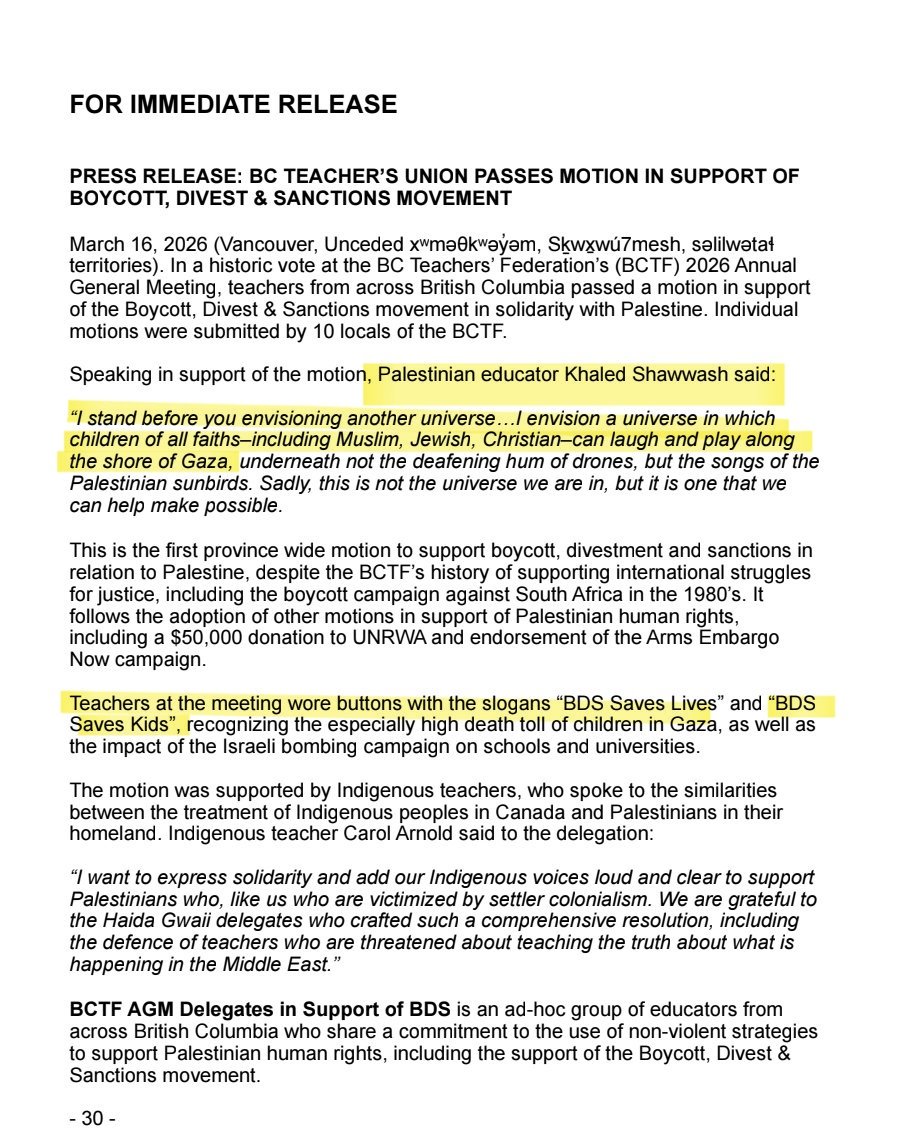 FOR IMMEDIATE RELEASE

PRESS RELEASE: BC TEACHER'S UNION PASSES MOTION IN SUPPORT OF BOYCOTT, DIVEST & SANCTIONS MOVEMENT

March 16, 2026 (Vancouver, Unceded xʷməθkʷəy̓əm, Sḵwx̱wú7mesh, səlilwətaɬ territories). In a historic vote at the BC Teachers' Federation's (BCTF) 2026 Annual General Meeting, teachers from across British Columbia passed a motion in support of the Boycott, Divest & Sanctions movement in solidarity with Palestine. Individual motions were submitted by 10 locals of the BCTF.

Speaking in support of the motion, Palestinian educator Khaled Shawwash said:

"I stand before you envisioning another universe…I envision a universe in which children of all faiths–including Muslim, Jewish, Christian–can laugh and play along the shore of Gaza, underneath not the deafening hum of drones, but the songs of the Palestinian sunbirds. Sadly, this is not the universe we are in, but it is one that we can help make possible.

This is the first province wide motion to support boycott, divestment and sanctions in relation to Palestine, despite the BCTF's history of supporting international struggles for justice, including the boycott campaign against South Africa in the 1980's. It follows the adoption of other motions in support of Palestinian human rights, including a $50,000 donation to UNRWA and endorsement of the Arms Embargo Now campaign.

Teachers at the meeting wore buttons with the slogans "BDS Saves Lives" and "BDS Saves Kids", recognizing the especially high death toll of children in Gaza, as well as the impact of the Israeli bombing campaign on schools and universities.

The motion was supported by Indigenous teachers, who spoke to the similarities between the treatment of Indigenous peoples in Canada and Palestinians in their homeland. Indigenous teacher Carol Arnold said to the delegation:

"I want to express solidarity and add our Indigenous voices loud and clear to support Palestinians who, like us who are victimized by settler colonialism. We are grateful to the Haida Gwaii delegates who crafted such a comprehensive resolution, including the defence of teachers who are threatened about teaching the truth about what is happening in the Middle East."

BCTF AGM Delegates in Support of BDS is an ad-hoc group of educators from across British Columbia who share a commitment to the use of non-violent strategies to support Palestinian human rights, including the support of the Boycott, Divest & Sanctions movement.

- 30 -